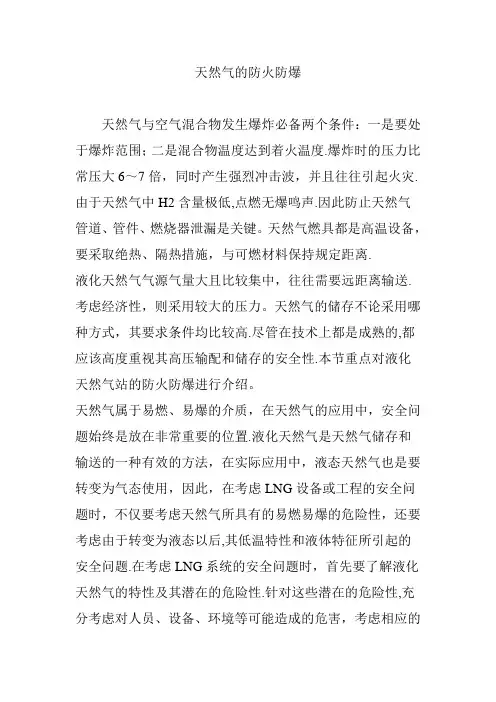 天然气的防火防爆

天然气与空气混合物发生爆炸必备两个条件：一是要处于爆炸范围；二是混合物温度达到着火温度.爆炸时的压力比常压大 6～7 倍，同时产生强烈冲击波，并且往往引起火灾.由于天然气中 H2 含量极低,点燃无爆鸣声.因此防止天然气管道、管件、燃烧器泄漏是关键。天然气燃具都是高温设备，要采取绝热、隔热措施，与可燃材料保持规定距离.
液化天然气气源气量大且比较集中，往往需要远距离输送.考虑经济性，则采用较大的压力。天然气的储存不论采用哪种方式，其要求条件均比较高.尽管在技术上都是成熟的,都应该高度重视其高压输配和储存的安全性.本节重点对液化天然气站的防火防爆进行介绍。
天然气属于易燃、易爆的介质，在天然气的应用中，安全问题始终是放在非常重要的位置.液化天然气是天然气储存和输送的一种有效的方法，在实际应用中，液态天然气也是要转变为气态使用，因此，在考虑 LNG 设备或工程的安全问题时，不仅要考虑天然气所具有的易燃易爆的危险性，还要考虑由于转变为液态以后,其低温特性和液体特征所引起的安全问题.在考虑 LNG 系统的安全问题时，首先要了解液化天然气的特性及其潜在的危险性.针对这些潜在的危险性,充分考虑对人员、设备、环境等可能造成的危害，考虑相应的